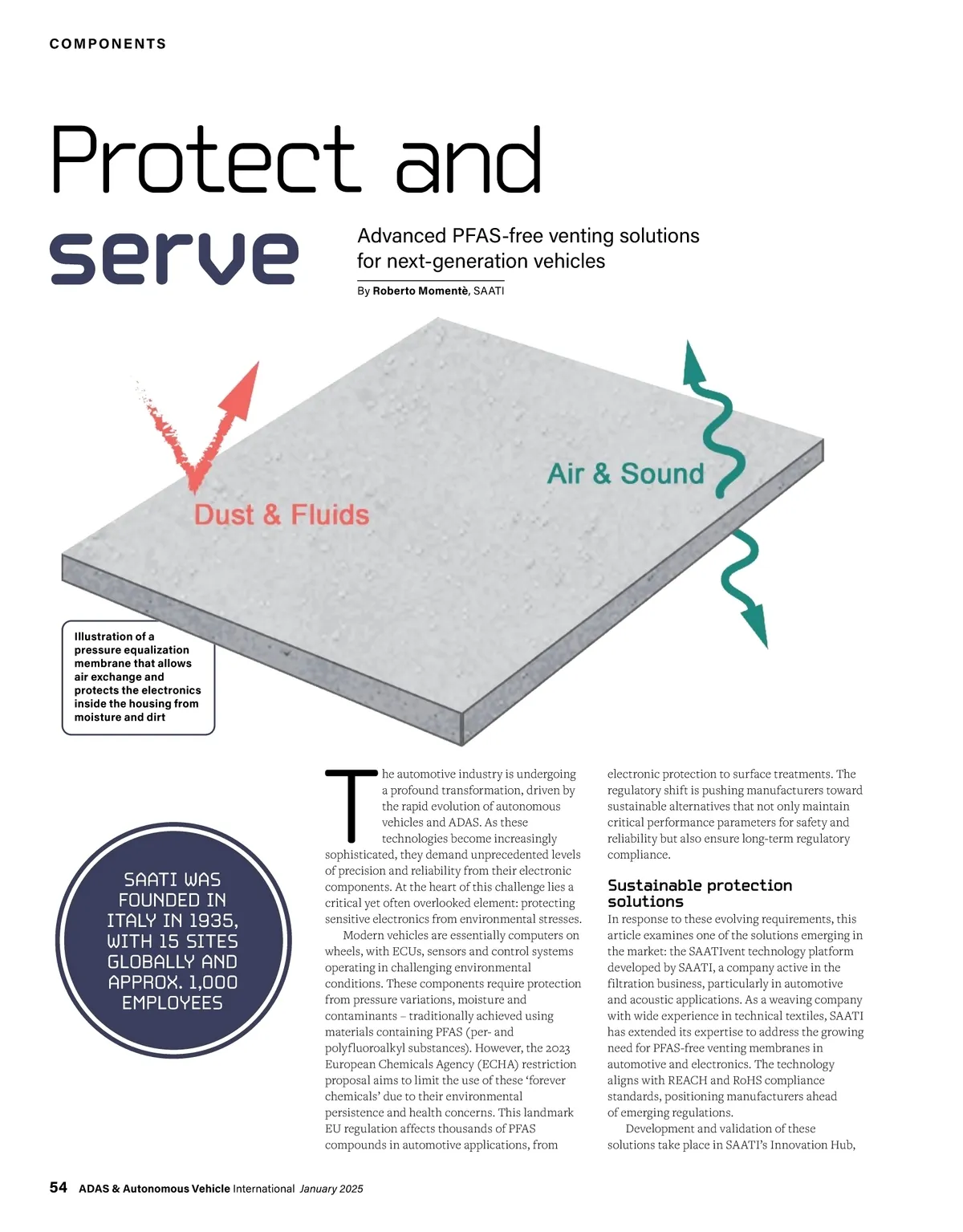 COMPONENTS

Protect and serve

Advanced PFAS-free venting solutions for next-generation vehicles

By Roberto Momentè, SAATI

Dust & Fluids

Air & Sound

Illustration of a pressure equalization membrane that allows air exchange and protects the electronics inside the housing from moisture and dirt

SAATI WAS FOUNDED IN ITALY IN 1935, WITH 15 SITES GLOBALLY AND APPROX. 1,000 EMPLOYEES

The automotive industry is undergoing a profound transformation, driven by the rapid evolution of autonomous vehicles and ADAS. As these technologies become increasingly sophisticated, they demand unprecedented levels of precision and reliability from their electronic components. At the heart of this challenge lies a critical yet often overlooked element: protecting sensitive electronics from environmental stresses.

Modern vehicles are essentially computers on wheels, with ECUs, sensors and control systems operating in challenging environmental conditions. These components require protection from pressure variations, moisture and contaminants – traditionally achieved using materials containing PFAS (per- and polyfluoroalkyl substances). However, the 2023 European Chemicals Agency (ECHA) restriction proposal aims to limit the use of these 'forever chemicals' due to their environmental persistence and health concerns. This landmark EU regulation affects thousands of PFAS compounds in automotive applications, from electronic protection to surface treatments. The regulatory shift is pushing manufacturers toward sustainable alternatives that not only maintain critical performance parameters for safety and reliability but also ensure long-term regulatory compliance.

Sustainable protection solutions

In response to these evolving requirements, this article examines one of the solutions emerging in the market: the SAATIvent technology platform developed by SAATI, a company active in the filtration business, particularly in automotive and acoustic applications. As a weaving company with wide experience in technical textiles, SAATI has extended its expertise to address the growing need for PFAS-free venting membranes in automotive and electronics. The technology aligns with REACH and RoHS compliance standards, positioning manufacturers ahead of emerging regulations.

Development and validation of these solutions take place in SAATI's Innovation Hub,

54 ADAS & Autonomous Vehicle International January 2025